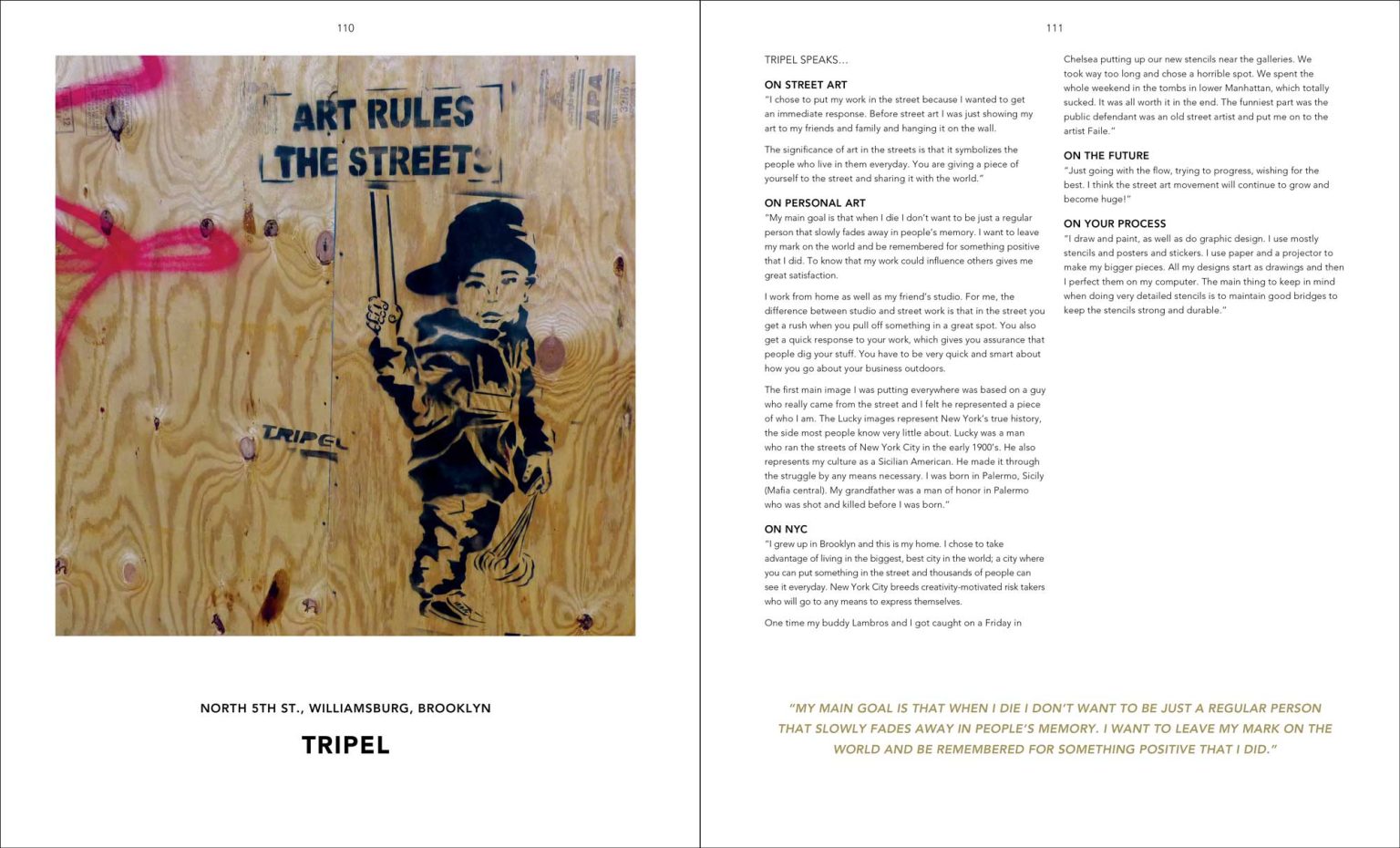 110

ART RULES THE STREETS

TRIPEL

NORTH 5TH ST., WILLIAMSBURG, BROOKLYN

TRIPEL

111

TRIPEL SPEAKS...

ON STREET ART
"I chose to put my work in the street because I wanted to get an immediate response. Before street art I was just showing my art to my friends and family and hanging it on the wall.

The significance of art in the streets is that it symbolizes the people who live in them everyday. You are giving a piece of yourself to the street and sharing it with the world."

ON PERSONAL ART
"My main goal is that when I die I don't want to be just a regular person that slowly fades away in people's memory. I want to leave my mark on the world and be remembered for something positive that I did. To know that my work could influence others gives me great satisfaction.

I work from home as well as my friend's studio. For me, the difference between studio and street work is that in the street you get a rush when you pull off something in a great spot. You also get a quick response to your work, which gives you assurance that people dig your stuff. You have to be very quick and smart about how you go about your business outdoors.

The first main image I was putting everywhere was based on a guy who really came from the street and I felt he represented a piece of who I am. The Lucky images represent New York's true history, the side most people know very little about. Lucky was a man who ran the streets of New York City in the early 1900's. He also represents my culture as a Sicilian American. He made it through the struggle by any means necessary. I was born in Palermo, Sicily (Mafia central). My grandfather was a man of honor in Palermo who was shot and killed before I was born."

ON NYC
"I grew up in Brooklyn and this is my home. I chose to take advantage of living in the biggest, best city in the world; a city where you can put something in the street and thousands of people can see it everyday. New York City breeds creativity-motivated risk takers who will go to any means to express themselves.

One time my buddy Lambros and I got caught on a Friday in Chelsea putting up our new stencils near the galleries. We took way too long and chose a horrible spot. We spent the whole weekend in the tombs in lower Manhattan, which totally sucked. It was all worth it in the end. The funniest part was the public defendant was an old street artist and put me on to the artist Faile."

ON THE FUTURE
"Just going with the flow, trying to progress, wishing for the best. I think the street art movement will continue to grow and become huge!"

ON YOUR PROCESS
"I draw and paint, as well as do graphic design. I use mostly stencils and posters and stickers. I use paper and a projector to make my bigger pieces. All my designs start as drawings and then I perfect them on my computer. The main thing to keep in mind when doing very detailed stencils is to maintain good bridges to keep the stencils strong and durable."

"MY MAIN GOAL IS THAT WHEN I DIE I DON'T WANT TO BE JUST A REGULAR PERSON THAT SLOWLY FADES AWAY IN PEOPLE'S MEMORY. I WANT TO LEAVE MY MARK ON THE WORLD AND BE REMEMBERED FOR SOMETHING POSITIVE THAT I DID."